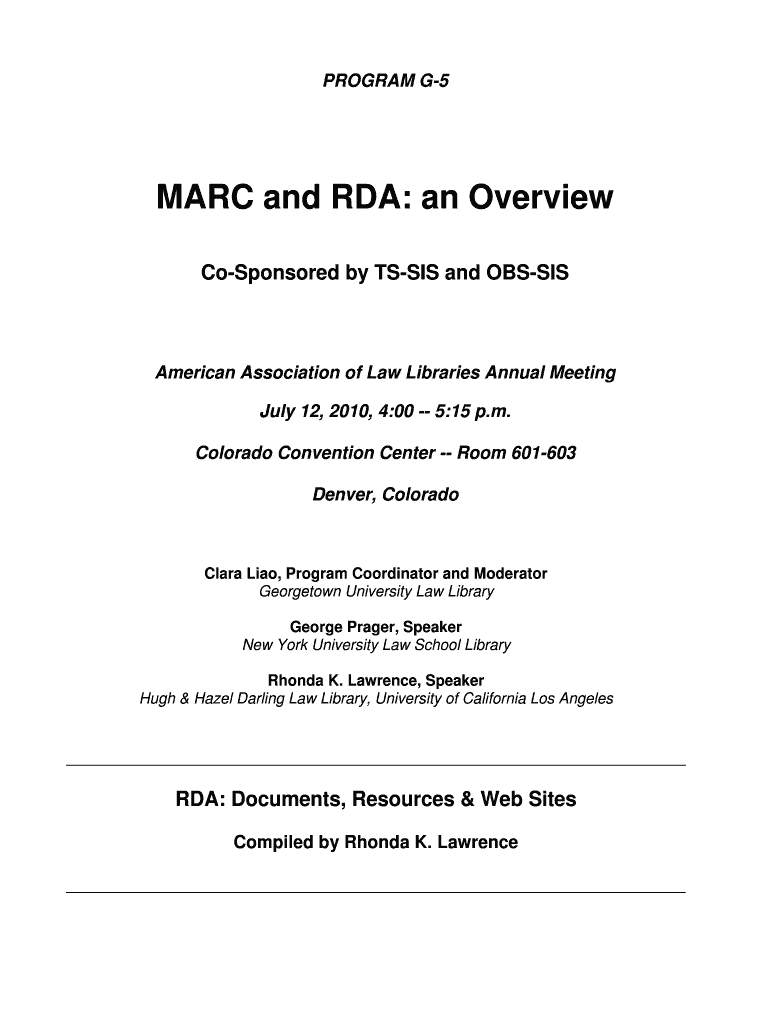 PROGRAM G-5

MARC and RDA: an Overview

Co-Sponsored by TS-SIS and OBS-SIS

American Association of Law Libraries Annual Meeting

July 12, 2010, 4:00 -- 5:15 p.m.

Colorado Convention Center -- Room 601-603

Denver, Colorado

Clara Liao, Program Coordinator and Moderator
Georgetown University Law Library

George Prager, Speaker
New York University Law School Library

Rhonda K. Lawrence, Speaker
Hugh & Hazel Darling Law Library, University of California Los Angeles

RDA: Documents, Resources & Web Sites

Compiled by Rhonda K. Lawrence